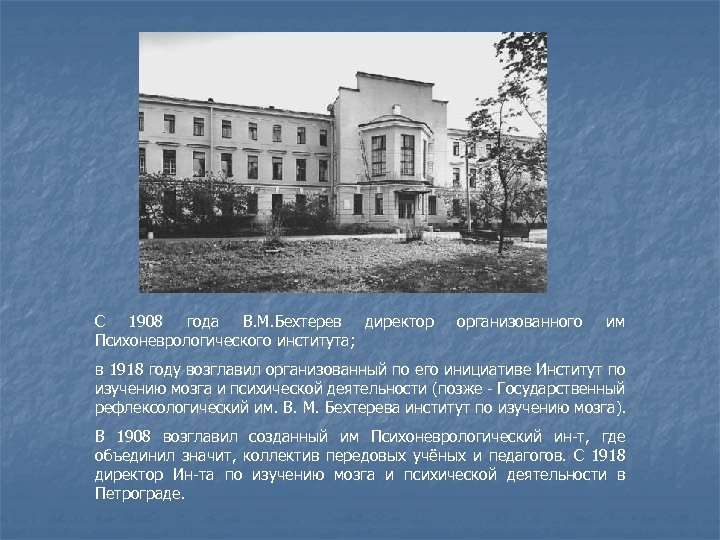 С 1908 года В.М.Бехтерев директор организованного им Психоневрологического института;

в 1918 году возглавил организованный по его инициативе Институт по изучению мозга и психической деятельности (позже - Государственный рефлексологический им. В. М. Бехтерева институт по изучению мозга).

В 1908 возглавил созданный им Психоневрологический ин-т, где объединил значит, коллектив передовых учёных и педагогов. С 1918 директор Ин-та по изучению мозга и психической деятельности в Петрограде.